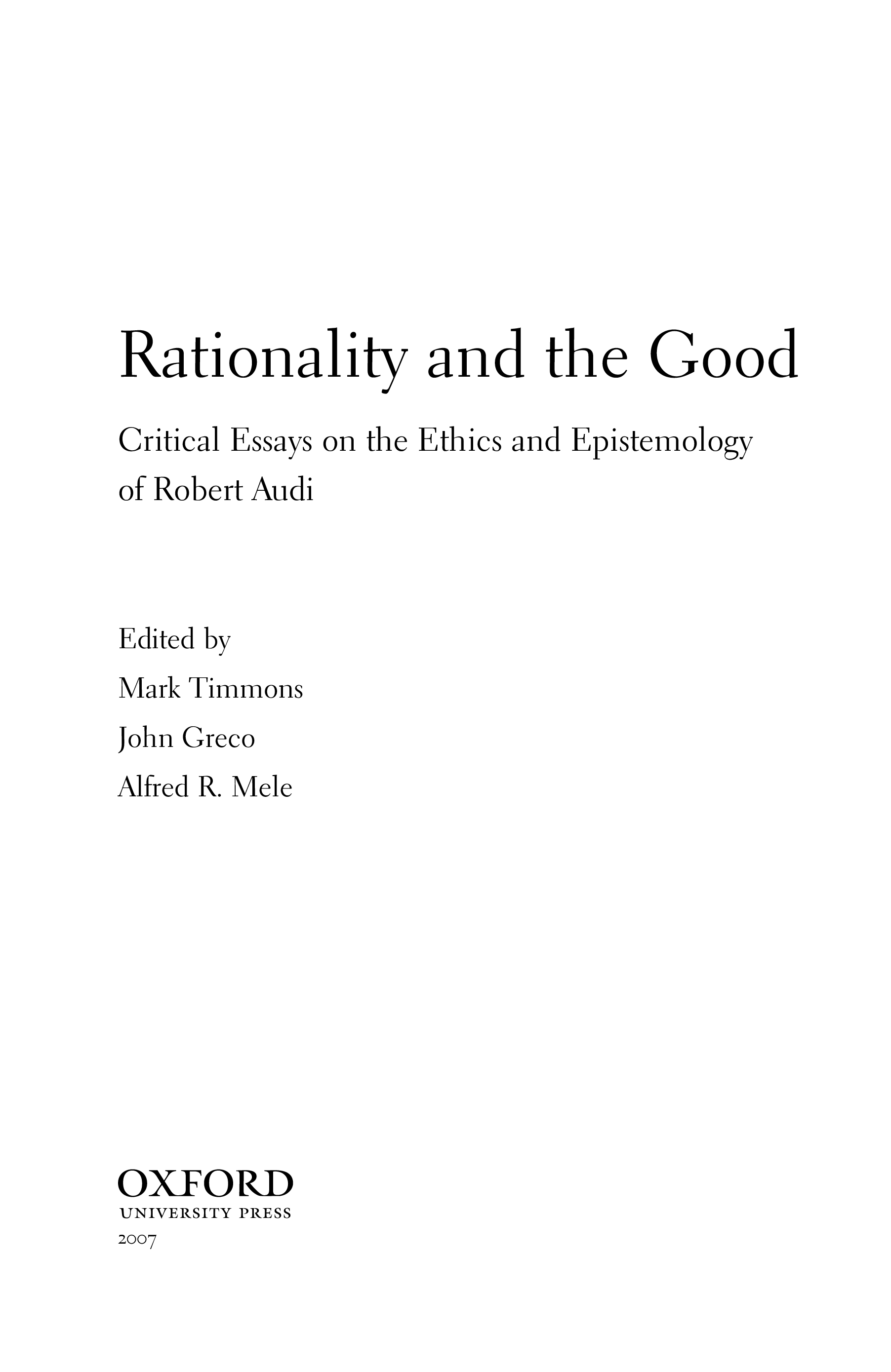 Rationality and the Good

Critical Essays on the Ethics and Epistemology of Robert Audi

Edited by

Mark Timmons

John Greco

Alfred R. Mele

OXFORD
UNIVERSITY PRESS
2007